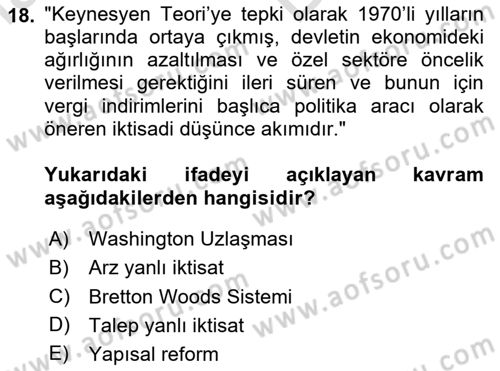 18. "Keynesyen Teori'ye tepki olarak 1970'li yılların başlarında ortaya çıkmış, devletin ekonomideki ağırlığının azaltılması ve özel sektöre öncelik verilmesi gerektiğini ileri süren ve bunun için vergi indirimlerini başlıca politika aracı olarak öneren iktisadi düşünce akımıdır."

Yukarıdaki ifadeyi açıklayan kavram aşağıdakilerden hangisidir?

A) Washington Uzlaşması
B) Arz yanlı iktisat
C) Bretton Woods Sistemi
D) Talep yanlı iktisat
E) Yapısal reform

www.aofsoru.com